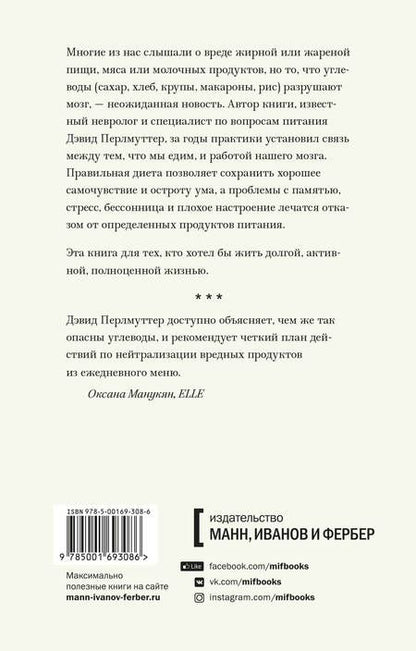 Многие из нас слышали о вреде жирной или жареной пищи, мяса или молочных продуктов, но то, что углеводы (сахар, хлеб, крупы, макароны, рис) разрушают мозг, — неожиданная новость. Автор книги, известный невролог и специалист по вопросам питания Дэвид Перлмуттер, за годы практики установил связь между тем, что мы едим, и работой нашего мозга. Правильная диета позволяет сохранить хорошее самочувствие и остроту ума, а проблемы с памятью, стресс, бессонница и плохое настроение лечатся отказом от определенных продуктов питания.

Эта книга для тех, кто хотел бы жить долгой, активной, полноценной жизнью.

* * *

Дэвид Перлмуттер доступно объясняет, чем же так опасны углеводы, и рекомендует четкий план действий по нейтрализации вредных продуктов из ежедневного меню.

Оксана Манукян, ELLE

ISBN 978-5-00169-308-6

9 785001 693086 >

Максимально полезные книги на сайте mann-ivanov-ferber.ru

издательство
МАНН, ИВАНОВ И ФЕРБЕР

Like facebook.com/mifbooks
vk.com/mifbooks
instagram.com/mifbooks